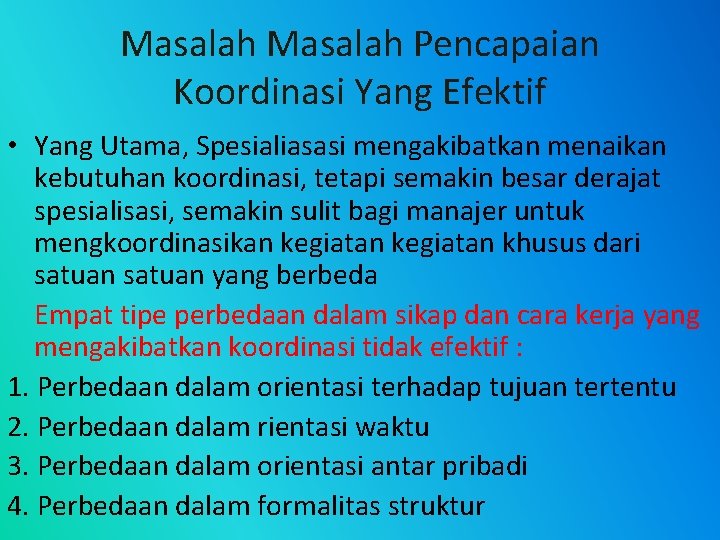 Masalah Masalah Pencapaian Koordinasi Yang Efektif

• Yang Utama, Spesialiasasi mengakibatkan menaikan kebutuhan koordinasi, tetapi semakin besar derajat spesialisasi, semakin sulit bagi manajer untuk mengkoordinasikan kegiatan kegiatan khusus dari satuan satuan yang berbeda

Empat tipe perbedaan dalam sikap dan cara kerja yang mengakibatkan koordinasi tidak efektif :

1. Perbedaan dalam orientasi terhadap tujuan tertentu
2. Perbedaan dalam rientasi waktu
3. Perbedaan dalam orientasi antar pribadi
4. Perbedaan dalam formalitas struktur